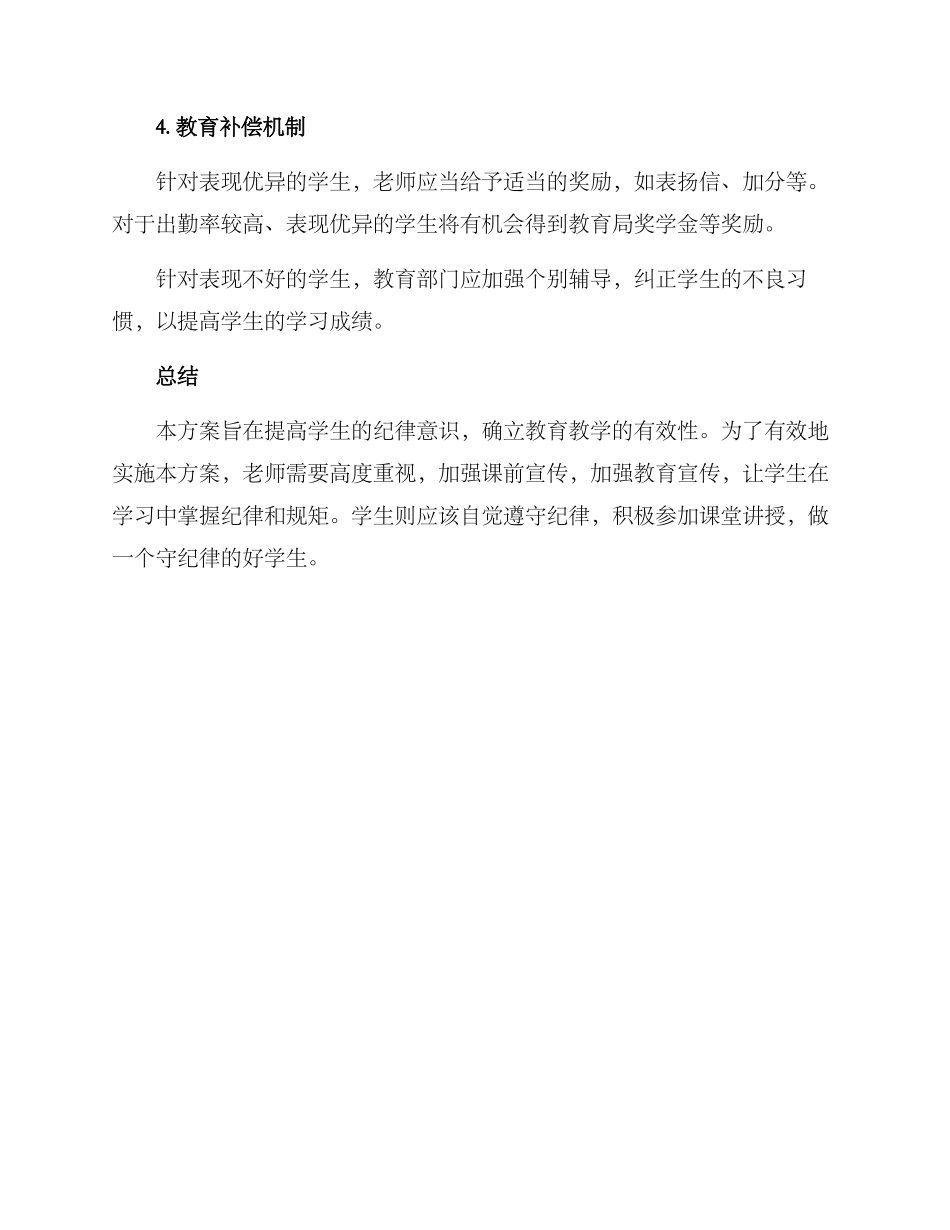 4. 教育补偿机制

针对表现优异的学生，老师应当给予适当的奖励，如表扬信、加分等。对于出勤率较高、表现优异的学生将有机会得到教育局奖学金等奖励。

针对表现不好的学生，教育部门应加强个别辅导，纠正学生的不良习惯，以提高学生的学习成绩。

总结

本方案旨在提高学生的纪律意识，确立教育教学的有效性。为了有效地实施本方案，老师需要高度重视，加强课前宣传，加强教育宣传，让学生在学习中掌握纪律和规矩。学生则应该自觉遵守纪律，积极参加课堂讲授，做一个守纪律的好学生。